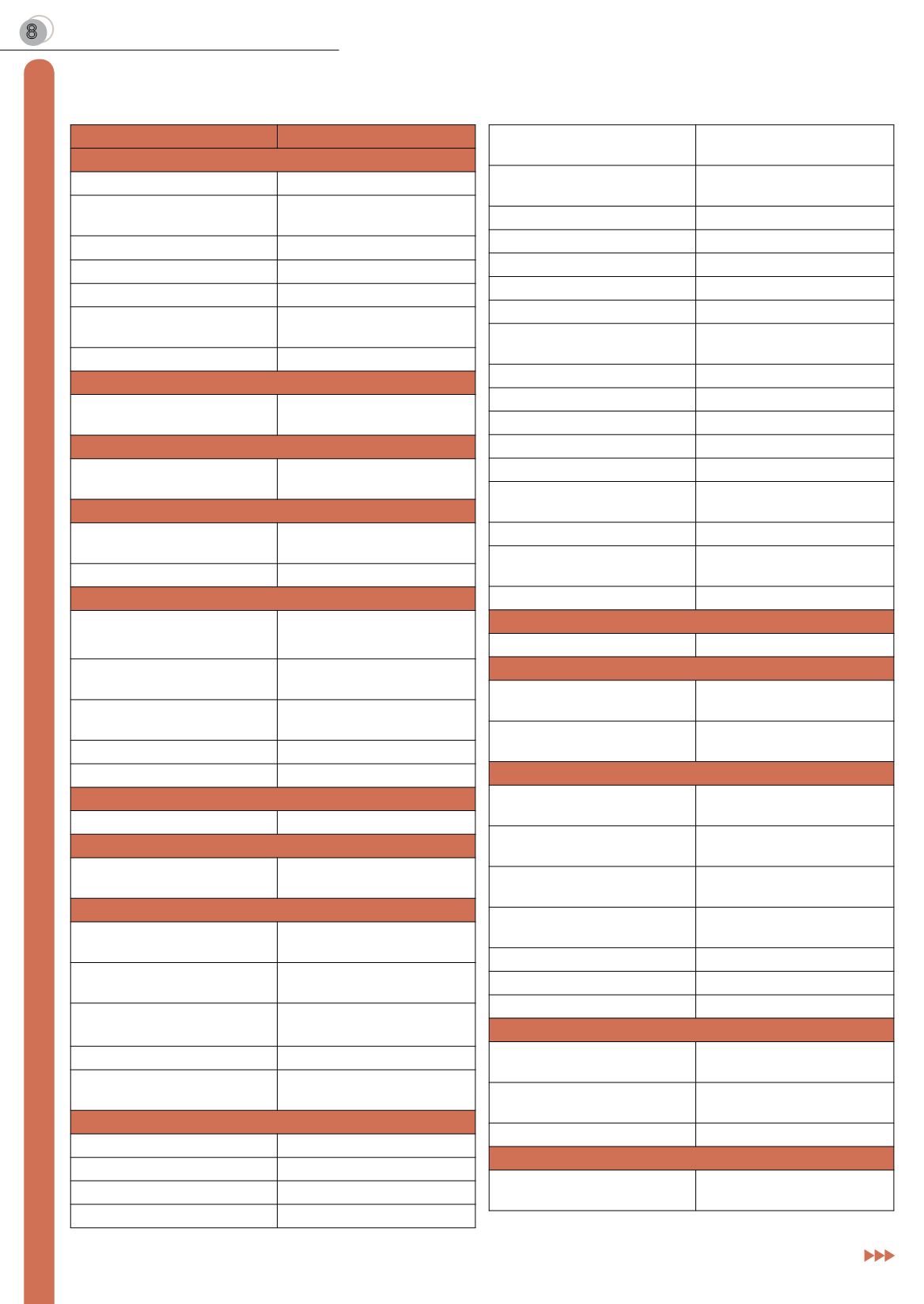 8